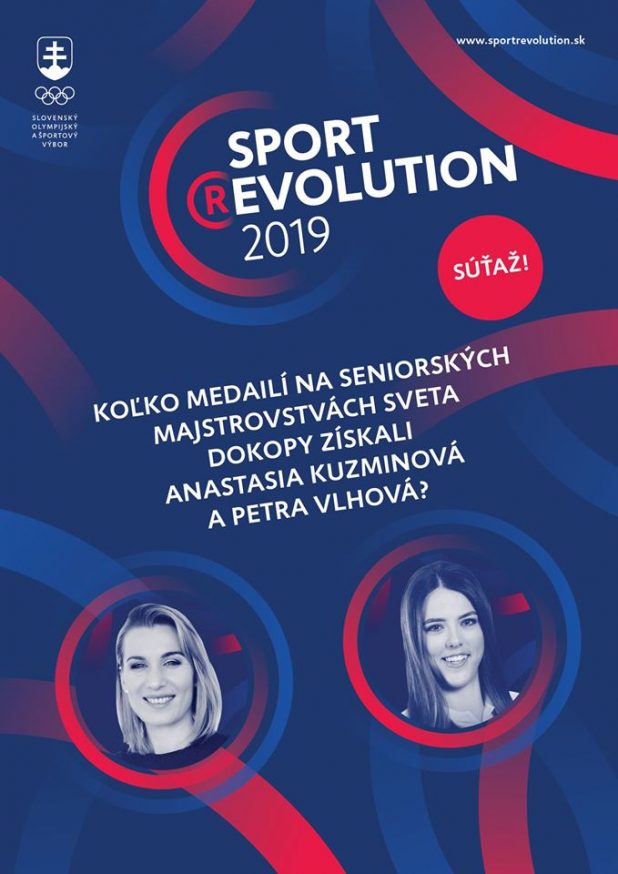 SLOVENSKÝ
OLYMPIJSKÝ
A ŠPORTOVÝ
VÝBOR

www.sportrevolution.sk

SPORT
REVOLUTION
2019

SÚŤAŽ!

KOĽKO MEDAILÍ NA SENIORSKÝCH MAJSTROVSTVÁCH SVETA DOKOPY ZÍSKALI ANASTASIA KUZMINOVÁ A PETRA VLHOVÁ?